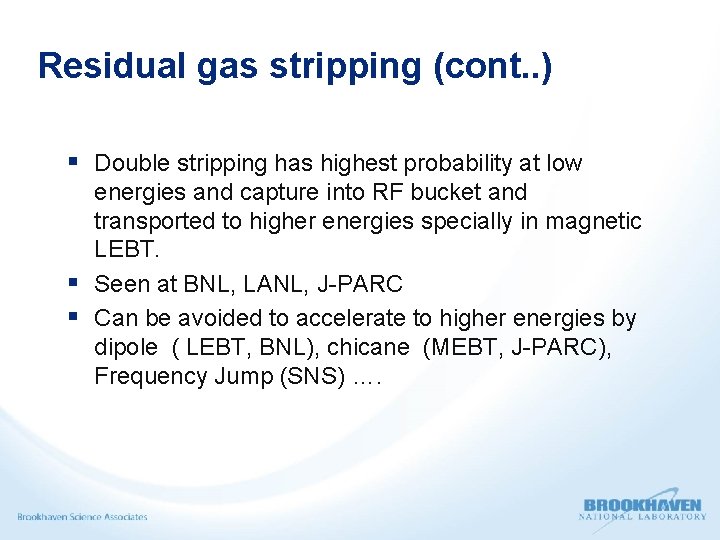 Residual gas stripping (cont..)

▪ Double stripping has highest probability at low energies and capture into RF bucket and transported to higher energies specially in magnetic LEBT.

▪ Seen at BNL, LANL, J-PARC

▪ Can be avoided to accelerate to higher energies by dipole ( LEBT, BNL), chicane (MEBT, J-PARC), Frequency Jump (SNS) ….

Brookhaven Science Associates

BROOKHAVEN
NATIONAL LABORATORY